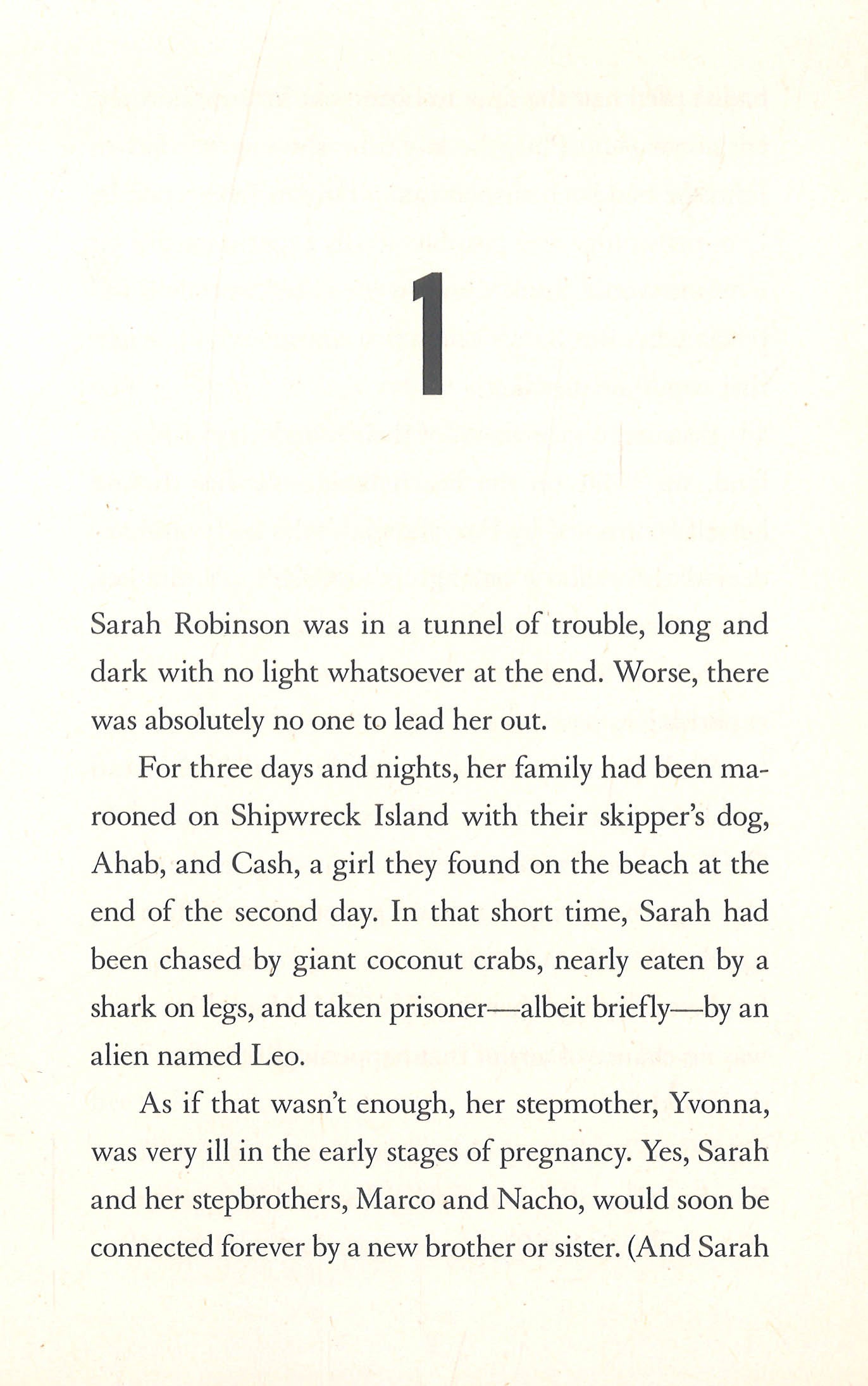 1

Sarah Robinson was in a tunnel of trouble, long and dark with no light whatsoever at the end. Worse, there was absolutely no one to lead her out.

For three days and nights, her family had been marooned on Shipwreck Island with their skipper's dog, Ahab, and Cash, a girl they found on the beach at the end of the second day. In that short time, Sarah had been chased by giant coconut crabs, nearly eaten by a shark on legs, and taken prisoner—albeit briefly—by an alien named Leo.

As if that wasn't enough, her stepmother, Yvonna, was very ill in the early stages of pregnancy. Yes, Sarah and her stepbrothers, Marco and Nacho, would soon be connected forever by a new brother or sister. (And Sarah